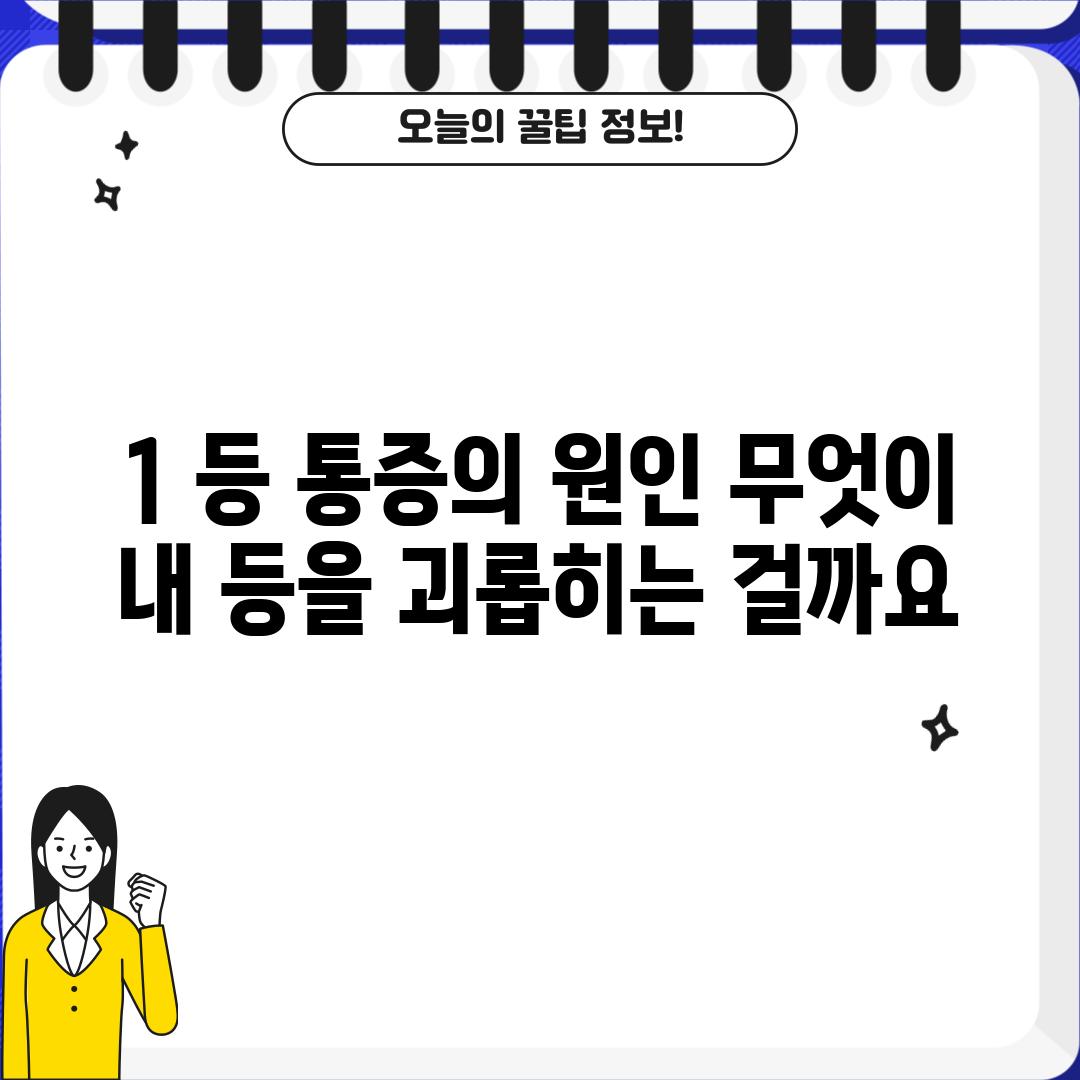 오늘의 꿀팁 정보!

1 등 통증의 원인 무엇이 내 등을 괴롭히는 걸까요